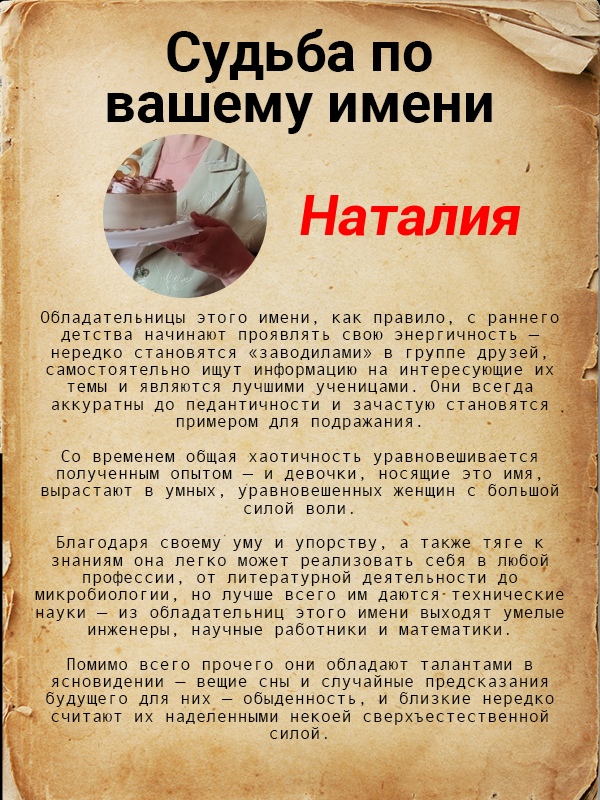 Судьба по вашему имени

Наталия

Обладательницы этого имени, как правило, с раннего детства начинают проявлять свою энергичность — нередко становятся «заводилами» в группе друзей, самостоятельно ищут информацию на интересующие их темы и являются лучшими ученицами. Они всегда аккуратны до педантичности и зачастую становятся примером для подражания.

Со временем общая хаотичность уравновешивается полученным опытом — и девочки, носящие это имя, вырастают в умных, уравновешенных женщин с большой силой воли.

Благодаря своему уму и упорству, а также тяге к знаниям она легко может реализовать себя в любой профессии, от литературной деятельности до микробиологии, но лучше всего им даются технические науки — из обладательниц этого имени выходят умелые инженеры, научные работники и математики.

Помимо всего прочего они обладают талантами в ясновидении — вещие сны и случайные предсказания будущего для них — обыденность, и близкие нередко считают их наделенными некоей сверхъестественной силой.